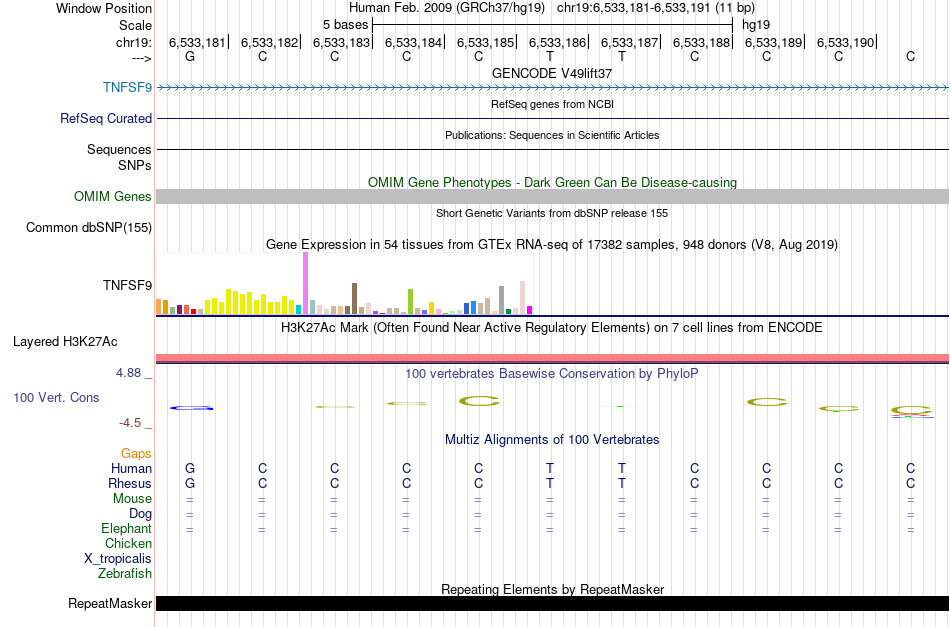 Window Position
Human Feb. 2009 (GRCh37/hg19) chr19:6,533,181-6,533,191 (11 bp)
Scale
5 bases
hg19
chr19: 6,533,181 6,533,182 6,533,183 6,533,184 6,533,185 6,533,186 6,533,187 6,533,188 6,533,189 6,533,190
---> G C C C C T T C C C C
GENCODE V49lift37
TNFSF9
RefSeq genes from NCBI
RefSeq Curated
Publications: Sequences in Scientific Articles
Sequences
SNPs
OMIM Gene Phenotypes - Dark Green Can Be Disease-causing
OMIM Genes
Short Genetic Variants from dbSNP release 155
Common dbSNP(155)
Gene Expression in 54 tissues from GTEx RNA-seq of 17382 samples, 948 donors (V8, Aug 2019)
TNFSF9
H3K27Ac Mark (Often Found Near Active Regulatory Elements) on 7 cell lines from ENCODE
Layered H3K27Ac
4.88 _
100 vertebrates Basewise Conservation by PhyloP
100 Vert. Cons
-4.5 _
Multiz Alignments of 100 Vertebrates
Gaps
Human G C C C C T T C C C C
Rhesus G C C C C T T C C C C
Mouse = = = = = = = = = = =
Dog = = = = = = = = = = =
Elephant = = = = = = = = = = =
Chicken
X_tropicalis
Zebrafish
Repeating Elements by RepeatMasker
RepeatMasker